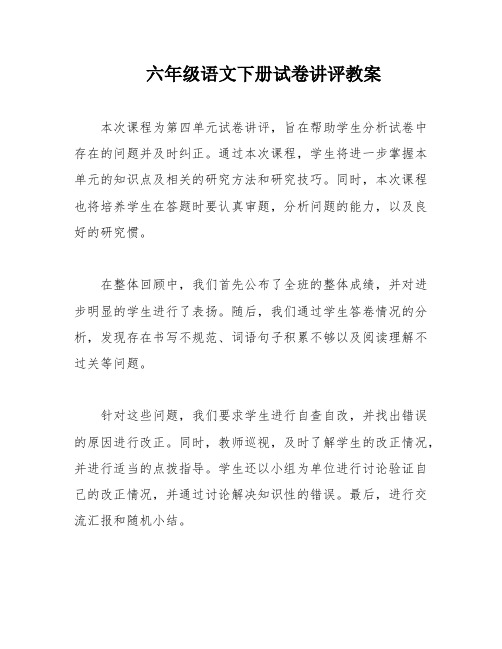 六年级语文下册试卷讲评教案

本次课程为第四单元试卷讲评，旨在帮助学生分析试卷中存在的问题并及时纠正。通过本次课程，学生将进一步掌握本单元的知识点及相关的研究方法和研究技巧。同时，本次课程也将培养学生在答题时要认真审题，分析问题的能力，以及良好的研究惯。

在整体回顾中，我们首先公布了全班的整体成绩，并对进步明显的学生进行了表扬。随后，我们通过学生答卷情况的分析，发现存在书写不规范、词语句子积累不够以及阅读理解不过关等问题。

针对这些问题，我们要求学生进行自查自改，并找出错误的原因进行改正。同时，教师巡视，及时了解学生的改正情况，并进行适当的点拨指导。学生还以小组为单位进行讨论验证自己的改正情况，并通过讨论解决知识性的错误。最后，进行交流汇报和随机小结。